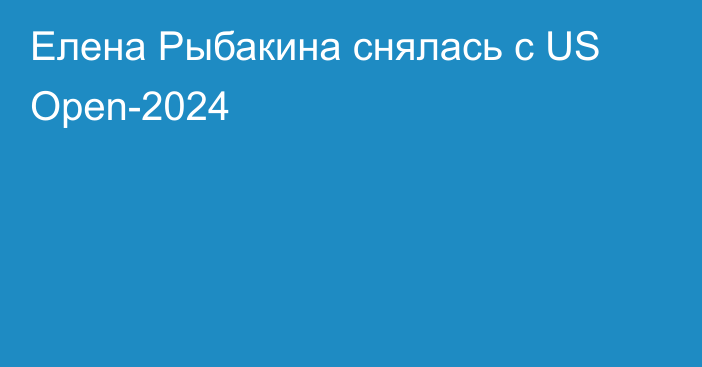 Елена Рыбакина снялась с US Open-2024